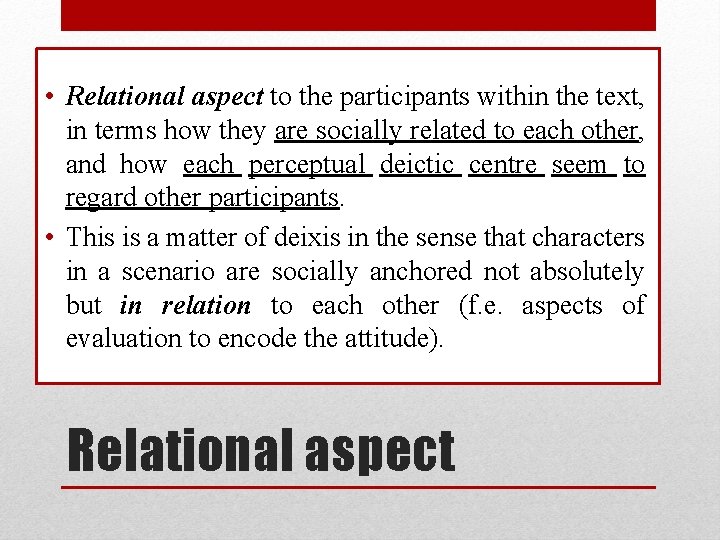 • Relational aspect to the participants within the text, in terms how they are socially related to each other, and how each perceptual deictic centre seem to regard other participants.

• This is a matter of deixis in the sense that characters in a scenario are socially anchored not absolutely but in relation to each other (f.e. aspects of evaluation to encode the attitude).

Relational aspect